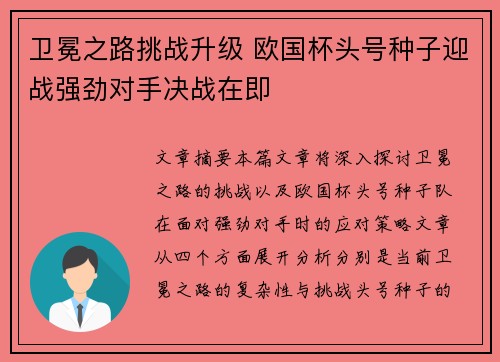 卫冕之路挑战升级 欧国杯头号种子迎战强劲对手决战在即

文章摘要本篇文章将深入探讨卫冕之路的挑战以及欧国杯头号种子队在面对强劲对手时的应对策略文章从四个方面展开分析分别是当前卫冕之路的复杂性与挑战头号种子的